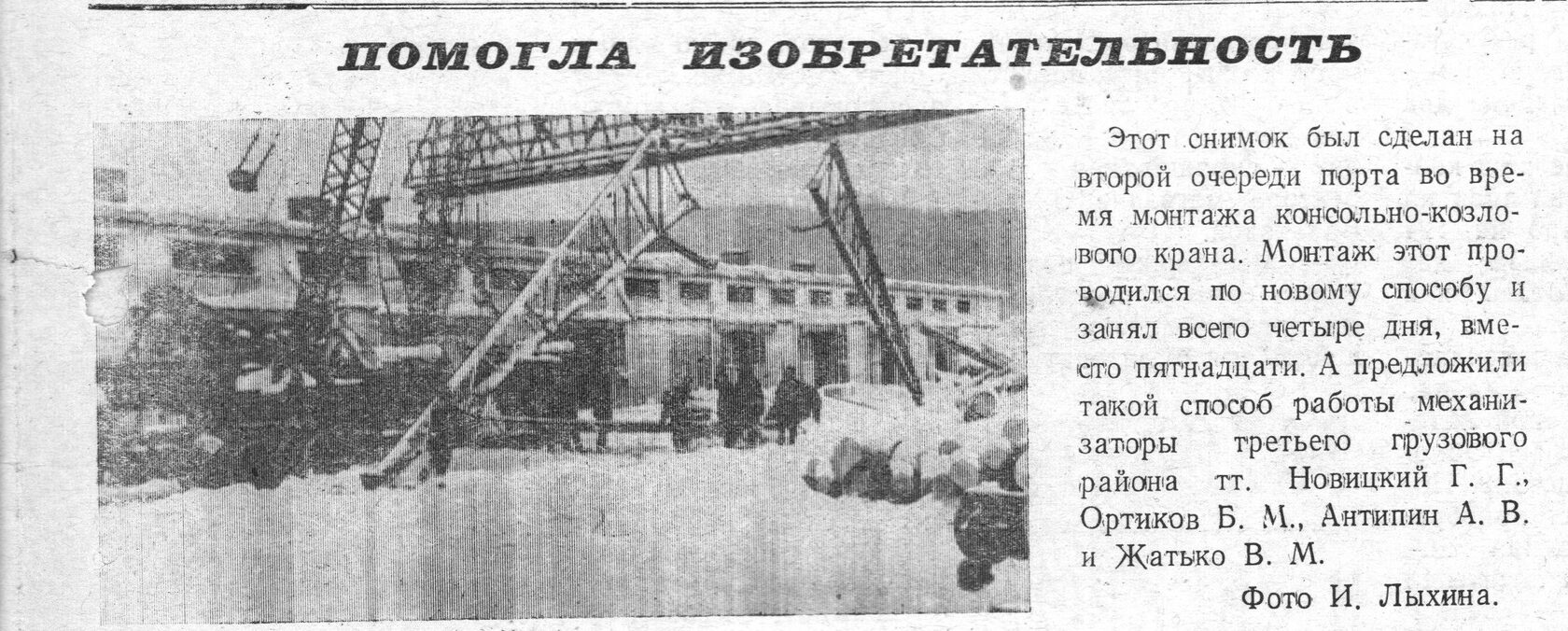 ПОМОГЛА ИЗОБРЕТАТЕЛЬНОСТЬ

Этот снимок был сделан на второй очереди порта во время монтажа консольно-козлового крана. Монтаж этот проводился по новому способу и занял всего четыре дня, вместо пятнадцати. А предложили такой способ работы механизаторы третьего грузового района тт. Новицкий Г. Г., Ортиков Б. М., Антипин А. В. и Жатько В. М.

Фото И. Лыхина.